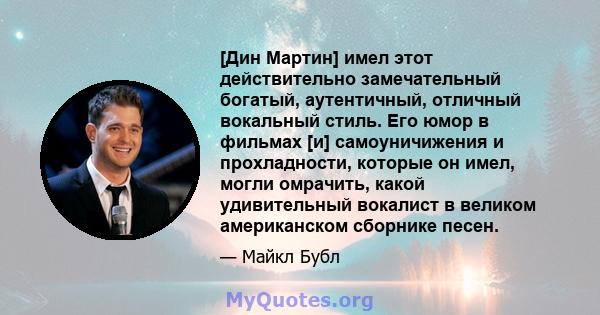 [Дин Мартин] имел этот действительно замечательный богатый, аутентичный, отличный вокальный стиль. Его юмор в фильмах [и] самоуничижения и прохладности, которые он имел, могли омрачить, какой удивительный вокалист в великом американском сборнике песен.

— Майкл Бубл

MyQuotes.org